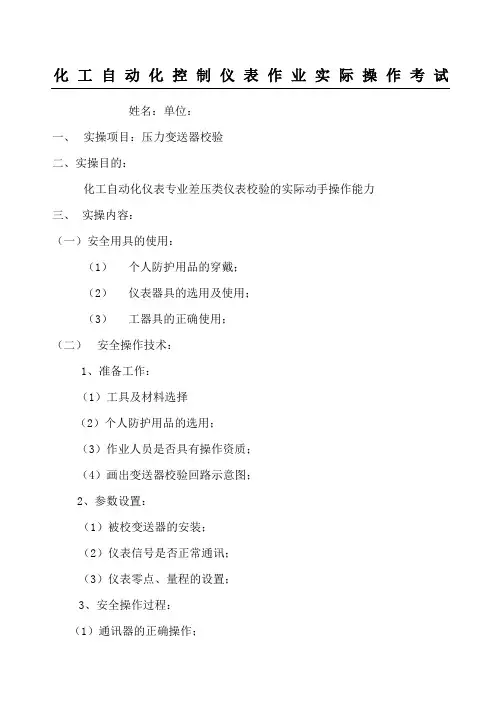 化工自动化控制仪表作业实际操作考试

姓名：单位：

一、 实操项目：压力变送器校验

二、实操目的：

化工自动化仪表专业差压类仪表校验的实际动手操作能力

三、 实操内容：

（一）安全用具的使用：

（1） 个人防护用品的穿戴；

（2） 仪表器具的选用及使用；

（3） 工器具的正确使用；

（二） 安全操作技术：

1、准备工作：

（1）工具及材料选择

（2）个人防护用品的选用；

（3）作业人员是否具有操作资质；

（4）画出变送器校验回路示意图；

2、参数设置：

（1）被校变送器的安装；

（2）仪表信号是否正常通讯；

（3）仪表零点、量程的设置；

3、安全操作过程：

（1）通讯器的正确操作；